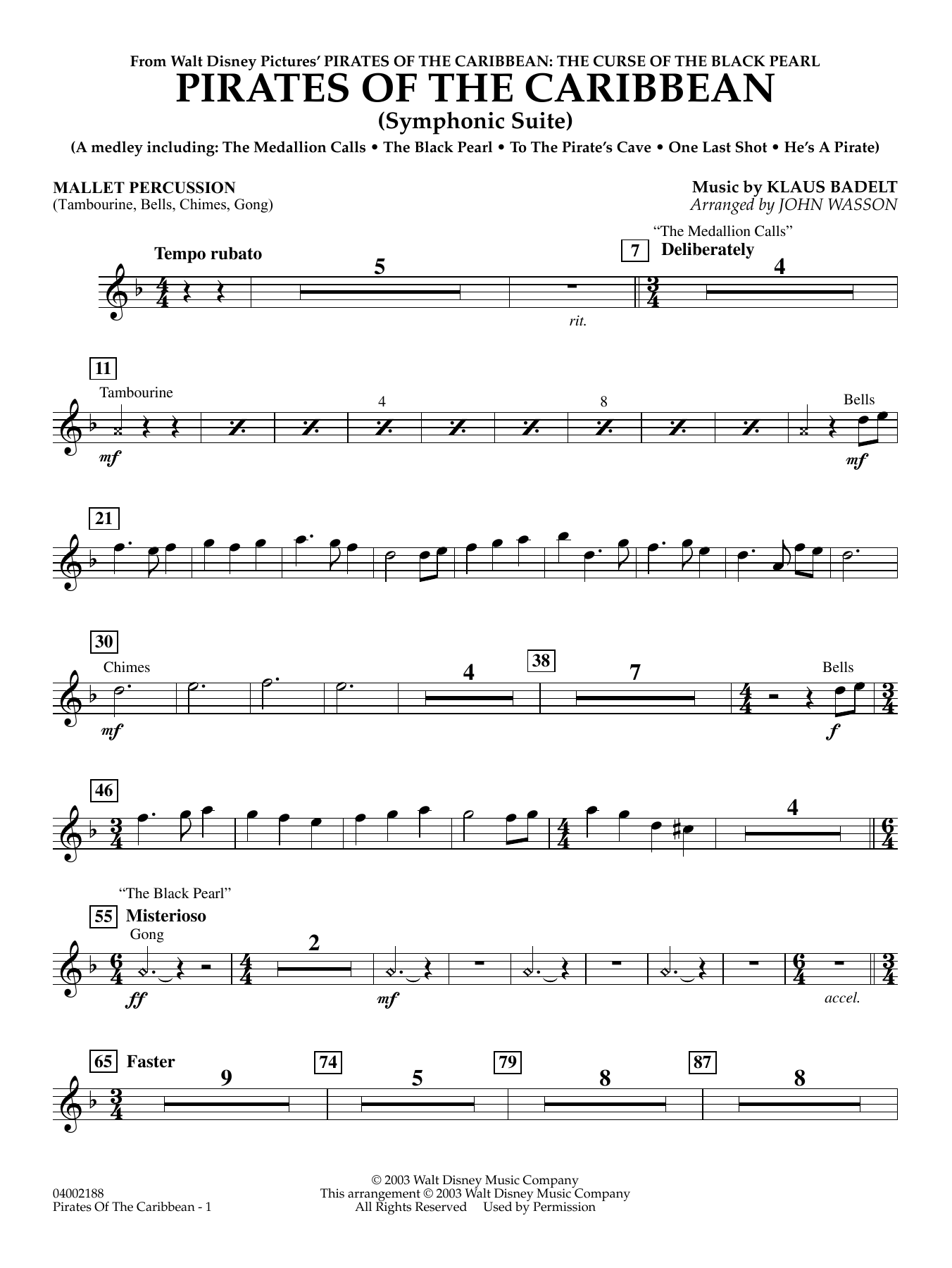 From Walt Disney Pictures' PIRATES OF THE CARIBBEAN: THE CURSE OF THE BLACK PEARL
PIRATES OF THE CARIBBEAN
(Symphonic Suite)
(A medley including: The Medallion Calls • The Black Pearl • To The Pirate's Cave • One Last Shot • He's A Pirate)

MALLET PERCUSSION
(Tambourine, Bells, Chimes, Gong)

Music by KLAUS BADELT
Arranged by JOHN WASSON

Tempo rubato
5
rit.
"The Medallion Calls"
7 Deliberately
4

11
Tambourine
mf
4
8
Bells
mf

21

30
Chimes
mf
4
38
7
Bells
f

46
4

"The Black Pearl"
55 Misterioso
Gong
ff
2
mf
accel.

65 Faster
9
74
5
79
8
87
8

04002188
Pirates Of The Caribbean - 1

© 2003 Walt Disney Music Company
This arrangement © 2003 Walt Disney Music Company
All Rights Reserved Used by Permission